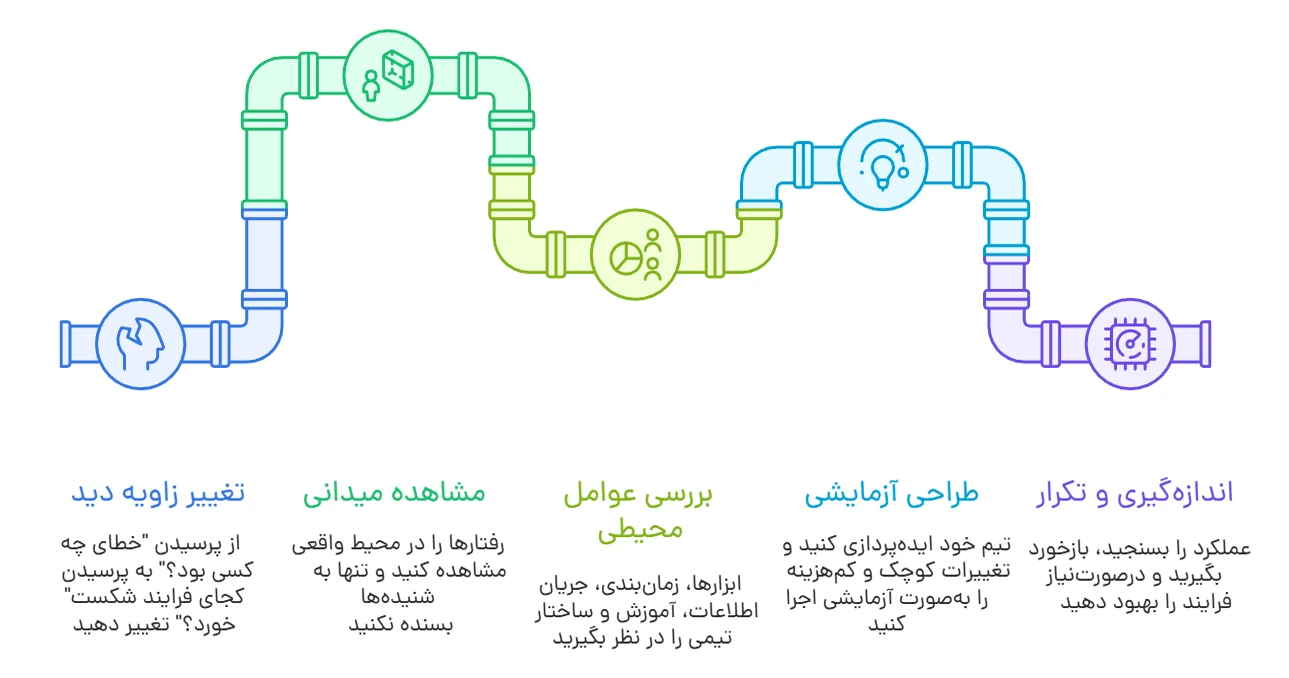 تغییر زاویه دید

از پرسیدن "خطای چه کسی بود؟" به پرسیدن کجای فرایند شکست" خورد؟" تغییر دهید

مشاهده میدانی

رفتارها را در محیط واقعی مشاهده کنید و تنها به شنیده‌ها بسنده نکنید

بررسی عوامل محیطی

ابزارها، زمان‌بندی، جریان اطلاعات، آموزش و ساختار تیمی را در نظر بگیرید

طراحی آزمایشی

تیم خود ایده‌پردازی کنید و تغییرات کوچک و کم‌هزینه را به‌صورت آزمایشی اجرا کنید

اندازه‌گیری و تکرار

عملکرد را بسنجید، بازخورد بگیرید و درصورت‌نیاز فرایند را بهبود دهید